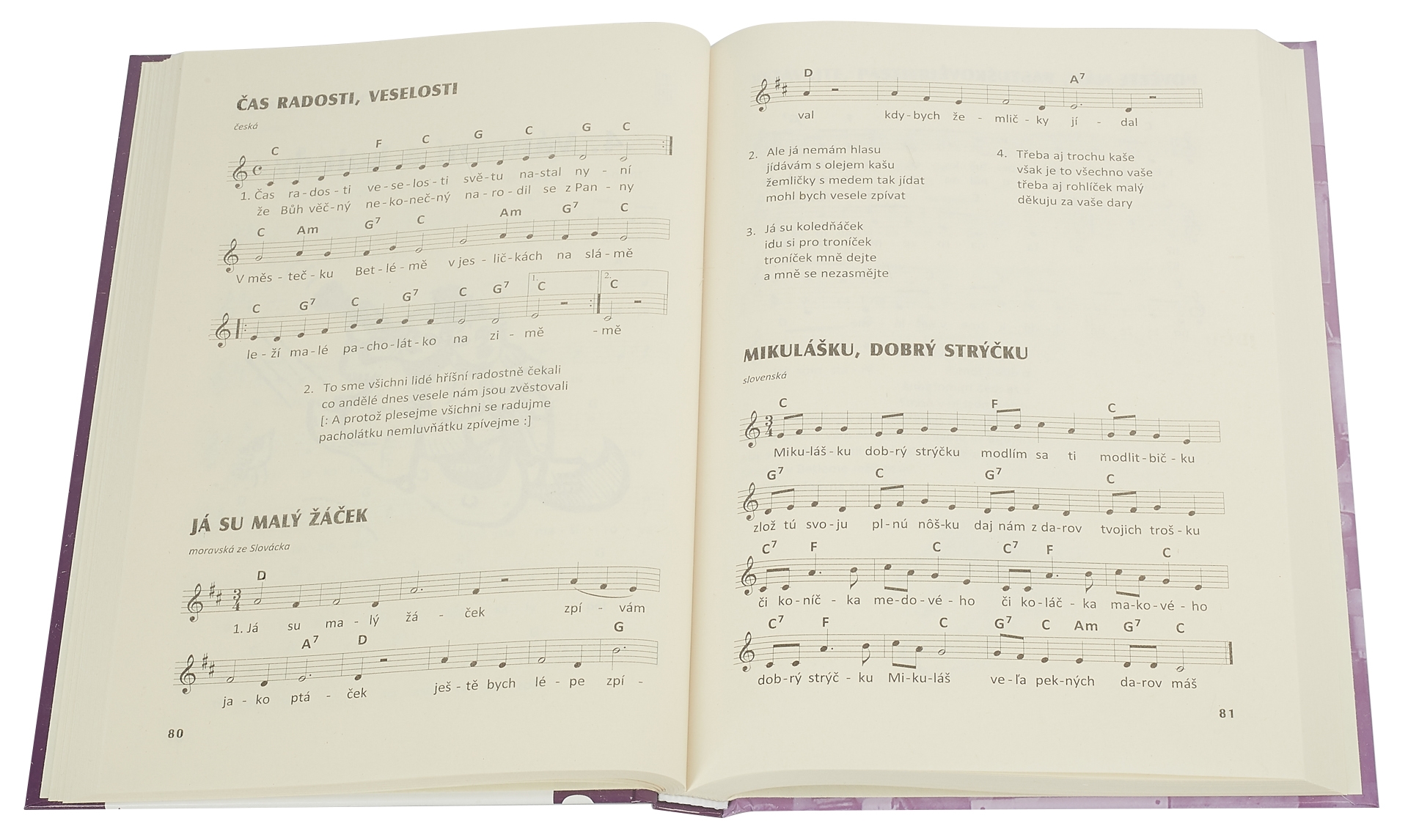 ČAS RADOSTI, VESELOSTI

česká

C F C G C G C

1. Čas ra-dos-ti ve-se-los-ti svě-tu na-stal ny-ní
že Bůh věč-ný ne-ko-neč-ný na-ro-dil se z Pan-ny

C Am $G^7$ C Am $G^7$ C

V měs-teč-ku Bet-lé-mě v jes-lič-kách na slá-mě

C $G^7$ C $G^7$ C $G^7$ 1. C 2. C

le-ží ma-lé pa-cho-lát-ko na zi-mě -mě

2. To sme všichni lidé hříšní radostně čekali
co andělé dnes vesele nám jsou zvěstovali
[: A protož plesejme všichni se radujme
pacholátku nemluvňátku zpívejme :]

JÁ SU MALÝ ŽÁČEK

moravská ze Slovácka

D

1. Já su ma-lý žá-ček zpí-vám

$A^7$ D G

ja-ko ptá-ček ješ-tě bych lé-pe zpí-

80

D $A^7$

val kdy-bych že-mlič-ky jí-dal

2. Ale já nemám hlasu
jídávám s olejem kašu
žemličky s medem tak jídat
mohl bych vesele zpívat

3. Já su koledňáček
idu si pro troníček
troníček mně dejte
a mně se nezasmějte

4. Třeba aj trochu kaše
však je to všechno vaše
třeba aj rohlíček malý
děkuju za vaše dary

MIKULÁŠKU, DOBRÝ STRÝČKU

slovenská

C F C

Miku-láš-ku dob-rý strýčku modlím sa ti modlit-bič-ku

$G^7$ C $G^7$ C

zlož tú svo-ju pl-nú nôš-ku daj nám z da-rov tvojich troš-ku

$C^7$ F C $C^7$ F C

či ko-níč-ka me-do-vé-ho či ko-láč-ka ma-ko-vé-ho

$C^7$ F C $G^7$ C Am $G^7$ C

dob-rý strýč-ku Mi-ku-láš ve-ľa pek-ných da-rov máš

81